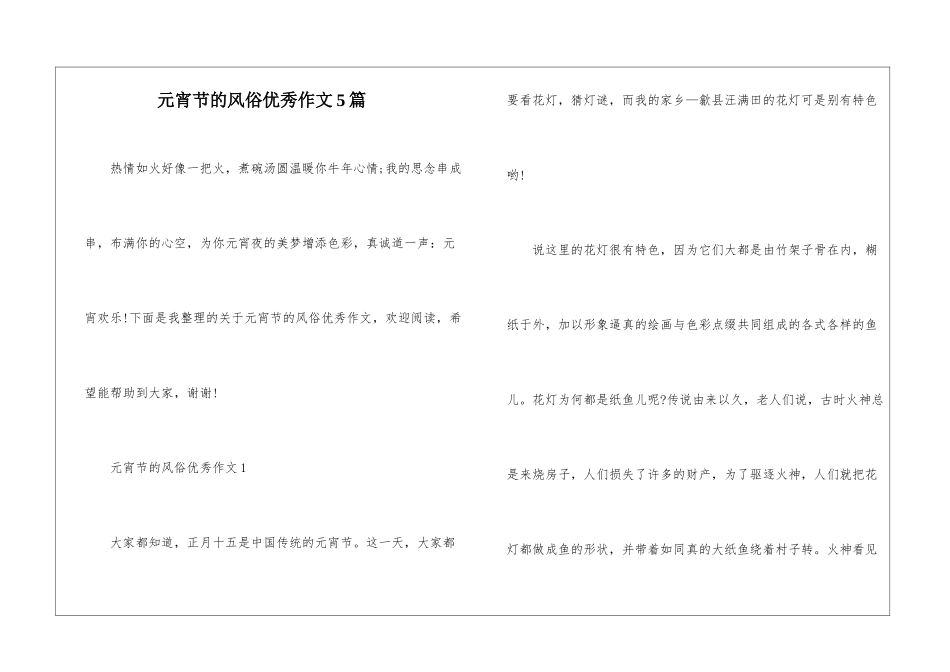 元宵节的风俗优秀作文5篇

热情如火好像一把火，煮碗汤圆温暖你牛年心情;我的思念串成串，布满你的心空，为你元宵夜的美梦增添色彩，真诚道一声：元宵欢乐!下面是我整理的关于元宵节的风俗优秀作文，欢迎阅读，希望能帮助到大家，谢谢!

元宵节的风俗优秀作文1

大家都知道，正月十五是中国传统的元宵节。这一天，大家都要看花灯，猜灯谜，而我的家乡—歙县汪满田的花灯可是别有特色哟!

说这里的花灯很有特色，因为它们大都是由竹架子骨在内，糊纸于外，加以形象逼真的绘画与色彩点缀共同组成的各式各样的鱼儿。花灯为何都是纸鱼儿呢?传说由来以久，老人们说，古时火神总是来烧房子，人们损失了许多的财产，为了驱逐火神，人们就把花灯都做成鱼的形状，并带着如同真的大纸鱼绕着村子转。火神看见